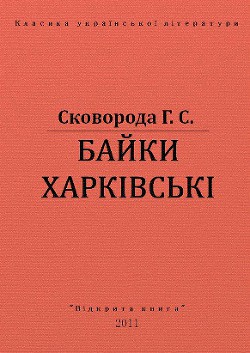 Класика української літератури

Сковорода Г. С.

БАЙКИ ХАРКІВСЬКІ

"Відкрита книга"
2011